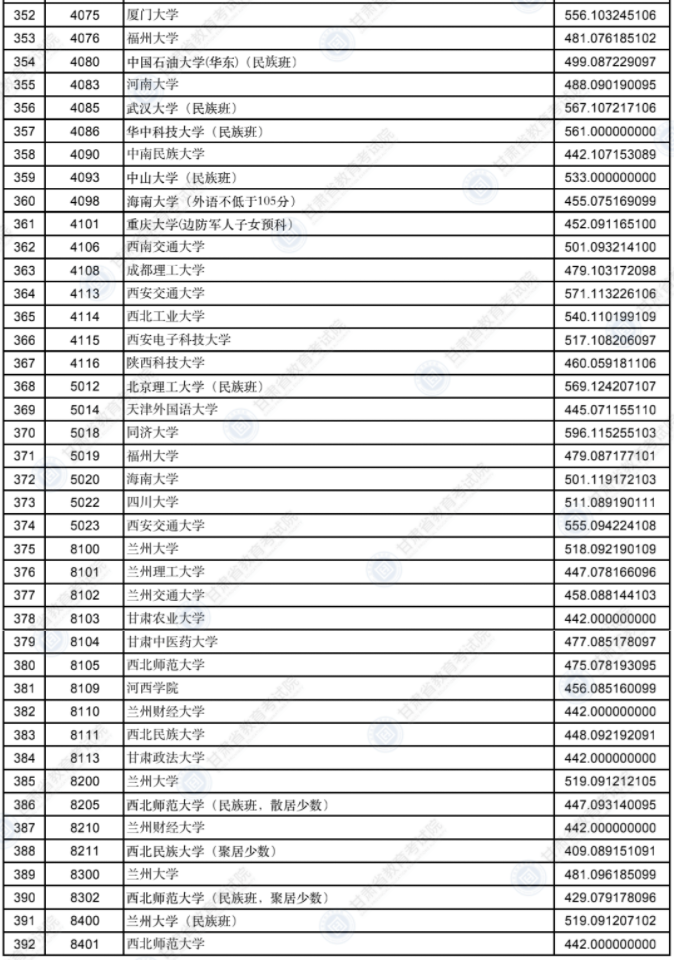 | 352 | 4075 | 厦门大学 | 556.103245106 |
|---|---|---|---|
| 353 | 4076 | 福州大学 | 481.076185102 |
| 354 | 4080 | 中国石油大学(华东)（民族班） | 499.087229097 |
| 355 | 4083 | 河南大学 | 488.090190095 |
| 356 | 4085 | 武汉大学（民族班） | 567.107217106 |
| 357 | 4086 | 华中科技大学（民族班） | 561.000000000 |
| 358 | 4090 | 中南民族大学 | 442.107153089 |
| 359 | 4093 | 中山大学（民族班） | 533.000000000 |
| 360 | 4098 | 海南大学（外语不低于105分） | 455.075169099 |
| 361 | 4101 | 重庆大学(边防军人子女预科) | 452.091165100 |
| 362 | 4106 | 西南交通大学 | 501.093214100 |
| 363 | 4108 | 成都理工大学 | 479.103172098 |
| 364 | 4113 | 西安交通大学 | 571.113226106 |
| 365 | 4114 | 西北工业大学 | 540.110199109 |
| 366 | 4115 | 西安电子科技大学 | 517.108206097 |
| 367 | 4116 | 陕西科技大学 | 460.059181106 |
| 368 | 5012 | 北京理工大学（民族班） | 569.124207107 |
| 369 | 5014 | 天津外国语大学 | 445.071155110 |
| 370 | 5018 | 同济大学 | 596.115255103 |
| 371 | 5019 | 福州大学 | 479.087177101 |
| 372 | 5020 | 海南大学 | 501.119172103 |
| 373 | 5022 | 四川大学 | 511.089190111 |
| 374 | 5023 | 西安交通大学 | 555.094224108 |
| 375 | 8100 | 兰州大学 | 518.092190109 |
| 376 | 8101 | 兰州理工大学 | 447.078166096 |
| 377 | 8102 | 兰州交通大学 | 458.088144103 |
| 378 | 8103 | 甘肃农业大学 | 442.000000000 |
| 379 | 8104 | 甘肃中医药大学 | 477.085178097 |
| 380 | 8105 | 西北师范大学 | 475.078193095 |
| 381 | 8109 | 河西学院 | 456.085160099 |
| 382 | 8110 | 兰州财经大学 | 442.000000000 |
| 383 | 8111 | 西北民族大学 | 448.092192091 |
| 384 | 8113 | 甘肃政法大学 | 442.000000000 |
| 385 | 8200 | 兰州大学 | 519.091212105 |
| 386 | 8205 | 西北师范大学（民族班，散居少数） | 447.093140095 |
| 387 | 8210 | 兰州财经大学 | 442.000000000 |
| 388 | 8211 | 西北民族大学（聚居少数） | 409.089151091 |
| 389 | 8300 | 兰州大学 | 481.096185099 |
| 390 | 8302 | 西北师范大学（民族班，聚居少数） | 429.079178096 |
| 391 | 8400 | 兰州大学（民族班） | 519.091207102 |
| 392 | 8401 | 西北师范大学 | 442.000000000 |